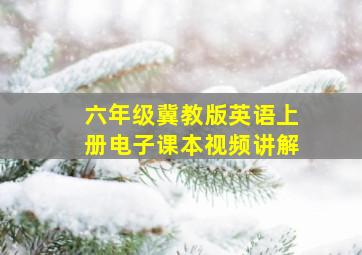 六年级冀教版英语上册电子课本视频讲解